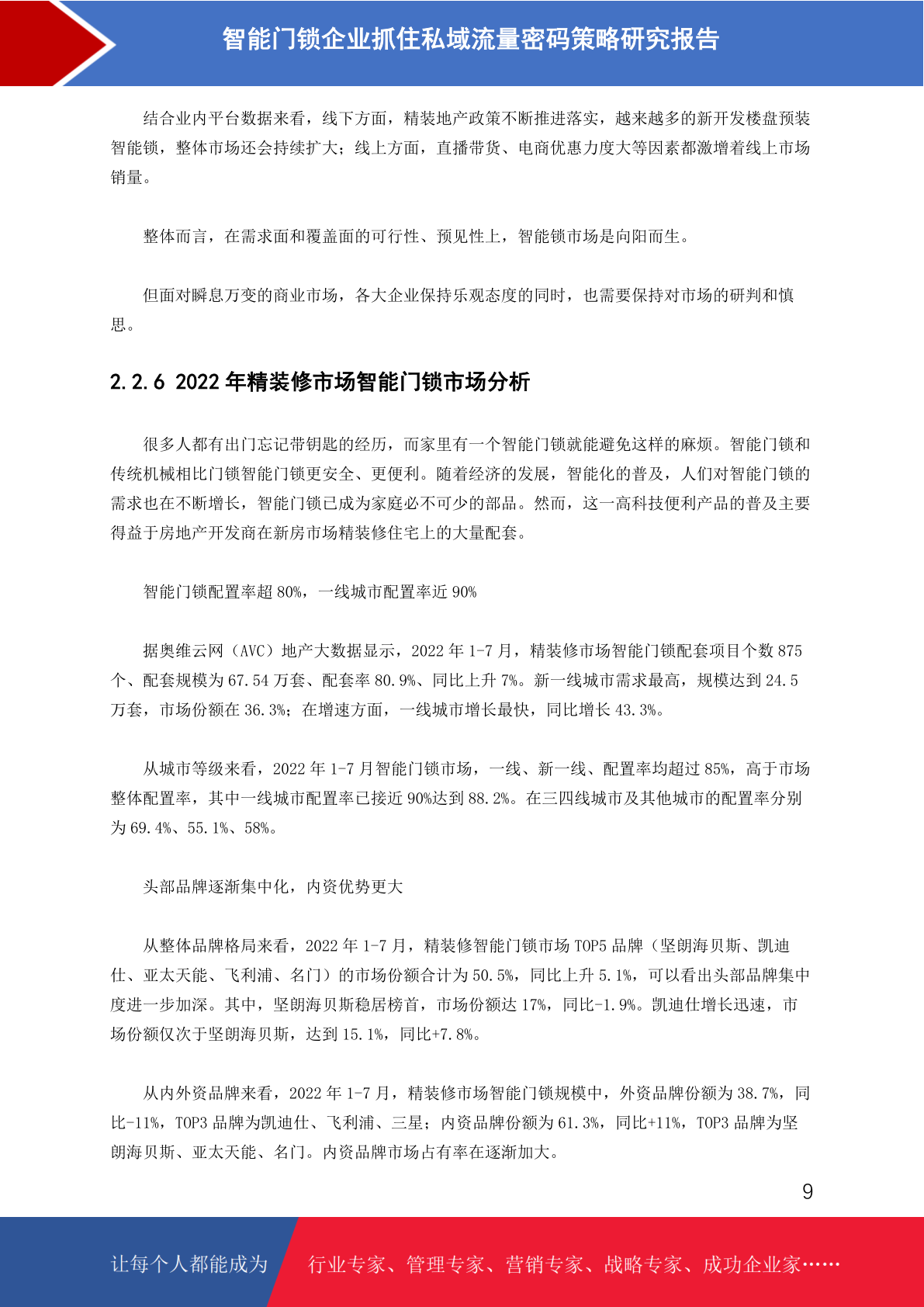 智能门锁企业抓住私域流量密码策略研究报告

结合业内平台数据来看，线下方面，精装地产政策不断推进落实，越来越多的新开发楼盘预装智能锁，整体市场还会持续扩大；线上方面，直播带货、电商优惠力度大等因素都激增着线上市场销量。

整体而言，在需求面和覆盖面的可行性、预见性上，智能锁市场是向阳而生。

但面对瞬息万变的商业市场，各大企业保持乐观态度的同时，也需要保持对市场的研判和慎思。

2.2.6 2022 年精装修市场智能门锁市场分析

很多人都有出门忘记带钥匙的经历，而家里有一个智能门锁就能避免这样的麻烦。智能门锁和传统机械相比门锁智能门锁更安全、更便利。随着经济的发展，智能化的普及，人们对智能门锁的需求也在不断增长，智能门锁已成为家庭必不可少的部品。然而，这一高科技便利产品的普及主要得益于房地产开发商在新房市场精装修住宅上的大量配套。

智能门锁配置率超 80%，一线城市配置率近 90%

据奥维云网（AVC）地产大数据显示，2022 年 1-7 月，精装修市场智能门锁配套项目个数 875 个、配套规模为 67.54 万套、配套率 80.9%、同比上升 7%。新一线城市需求最高，规模达到 24.5 万套，市场份额在 36.3%；在增速方面，一线城市增长最快，同比增长 43.3%。

从城市等级来看，2022 年 1-7 月智能门锁市场，一线、新一线、配置率均超过 85%，高于市场整体配置率，其中一线城市配置率已接近 90%达到 88.2%。在三四线城市及其他城市的配置率分别为 69.4%、55.1%、58%。

头部品牌逐渐集中化，内资优势更大

从整体品牌格局来看，2022 年 1-7 月，精装修智能门锁市场 TOP5 品牌（坚朗海贝斯、凯迪仕、亚太天能、飞利浦、名门）的市场份额合计为 50.5%，同比上升 5.1%，可以看出头部品牌集中度进一步加深。其中，坚朗海贝斯稳居榜首，市场份额达 17%，同比-1.9%。凯迪仕增长迅速，市场份额仅次于坚朗海贝斯，达到 15.1%，同比+7.8%。

从内外资品牌来看，2022 年 1-7 月，精装修市场智能门锁规模中，外资品牌份额为 38.7%，同比-11%，TOP3 品牌为凯迪仕、飞利浦、三星；内资品牌份额为 61.3%，同比+11%，TOP3 品牌为坚朗海贝斯、亚太天能、名门。内资品牌市场占有率在逐渐加大。

9

让每个人都能成为 行业专家、管理专家、营销专家、战略专家、成功企业家……